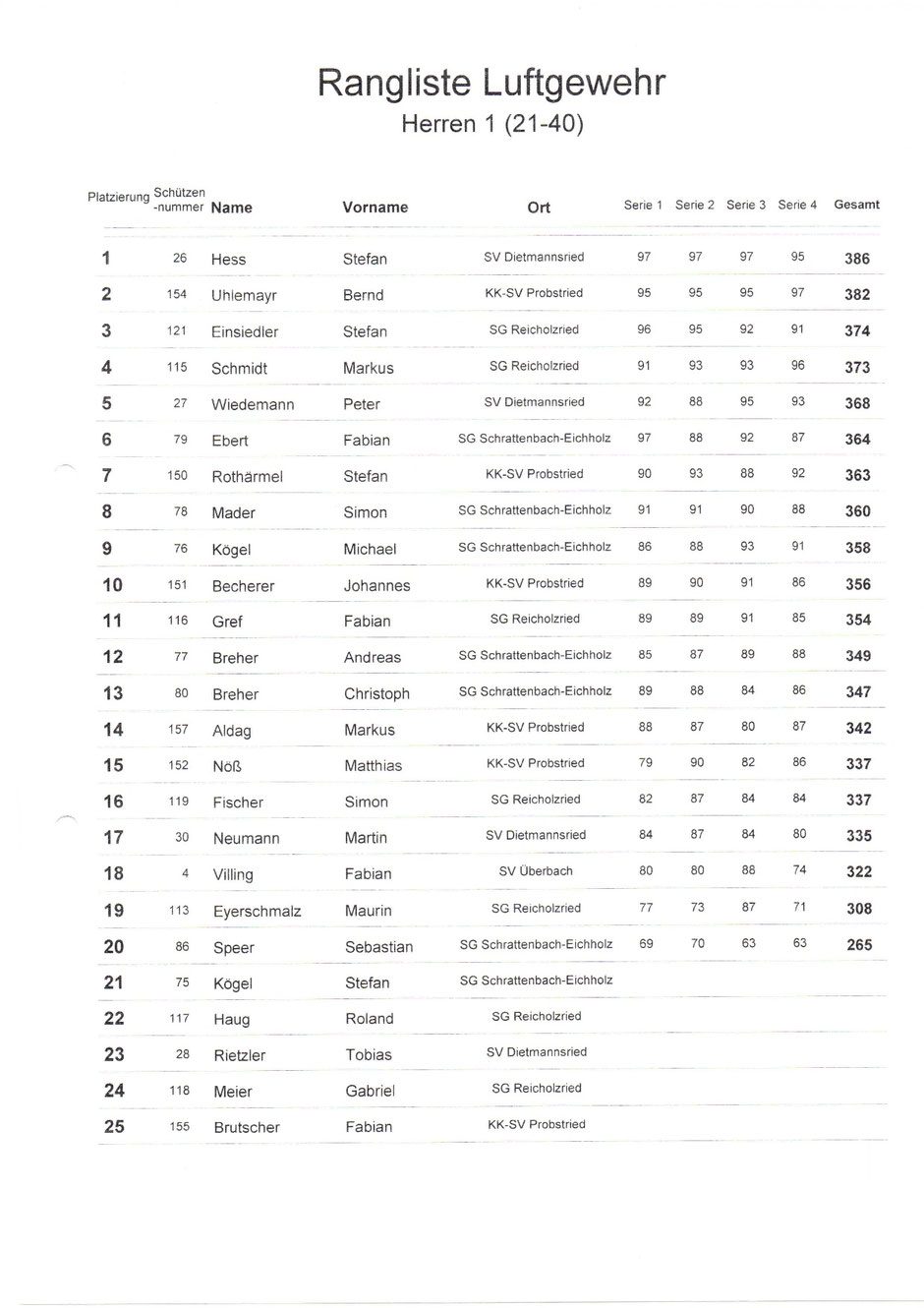 Rangliste Luftgewehr
Herren 1 (21-40)

| Platzierung | Schützen -nummer | Name | Vorname | Ort | Serie 1 | Serie 2 | Serie 3 | Serie 4 | Gesamt |
|---|---|---|---|---|---|---|---|---|---|
| 1 | 26 | Hess | Stefan | SV Dietmannsried | 97 | 97 | 97 | 95 | 386 |
| 2 | 154 | Uhlemayr | Bernd | KK-SV Probstried | 95 | 95 | 95 | 97 | 382 |
| 3 | 121 | Einsiedler | Stefan | SG Reicholzried | 96 | 95 | 92 | 91 | 374 |
| 4 | 115 | Schmidt | Markus | SG Reicholzried | 91 | 93 | 93 | 96 | 373 |
| 5 | 27 | Wiedemann | Peter | SV Dietmannsried | 92 | 88 | 95 | 93 | 368 |
| 6 | 79 | Ebert | Fabian | SG Schrattenbach-Eichholz | 97 | 88 | 92 | 87 | 364 |
| 7 | 150 | Rothärmel | Stefan | KK-SV Probstried | 90 | 93 | 88 | 92 | 363 |
| 8 | 78 | Mader | Simon | SG Schrattenbach-Eichholz | 91 | 91 | 90 | 88 | 360 |
| 9 | 76 | Kögel | Michael | SG Schrattenbach-Eichholz | 86 | 88 | 93 | 91 | 358 |
| 10 | 151 | Becherer | Johannes | KK-SV Probstried | 89 | 90 | 91 | 86 | 356 |
| 11 | 116 | Gref | Fabian | SG Reicholzried | 89 | 89 | 91 | 85 | 354 |
| 12 | 77 | Breher | Andreas | SG Schrattenbach-Eichholz | 85 | 87 | 89 | 88 | 349 |
| 13 | 80 | Breher | Christoph | SG Schrattenbach-Eichholz | 89 | 88 | 84 | 86 | 347 |
| 14 | 157 | Aldag | Markus | KK-SV Probstried | 88 | 87 | 80 | 87 | 342 |
| 15 | 152 | Nöß | Matthias | KK-SV Probstried | 79 | 90 | 82 | 86 | 337 |
| 16 | 119 | Fischer | Simon | SG Reicholzried | 82 | 87 | 84 | 84 | 337 |
| 17 | 30 | Neumann | Martin | SV Dietmannsried | 84 | 87 | 84 | 80 | 335 |
| 18 | 4 | Villing | Fabian | SV Überbach | 80 | 80 | 88 | 74 | 322 |
| 19 | 113 | Eyerschmalz | Maurin | SG Reicholzried | 77 | 73 | 87 | 71 | 308 |
| 20 | 86 | Speer | Sebastian | SG Schrattenbach-Eichholz | 69 | 70 | 63 | 63 | 265 |
| 21 | 75 | Kögel | Stefan | SG Schrattenbach-Eichholz | | | | | |
| 22 | 117 | Haug | Roland | SG Reicholzried | | | | | |
| 23 | 28 | Rietzler | Tobias | SV Dietmannsried | | | | | |
| 24 | 118 | Meier | Gabriel | SG Reicholzried | | | | | |
| 25 | 155 | Brutscher | Fabian | KK-SV Probstried | | | | | |